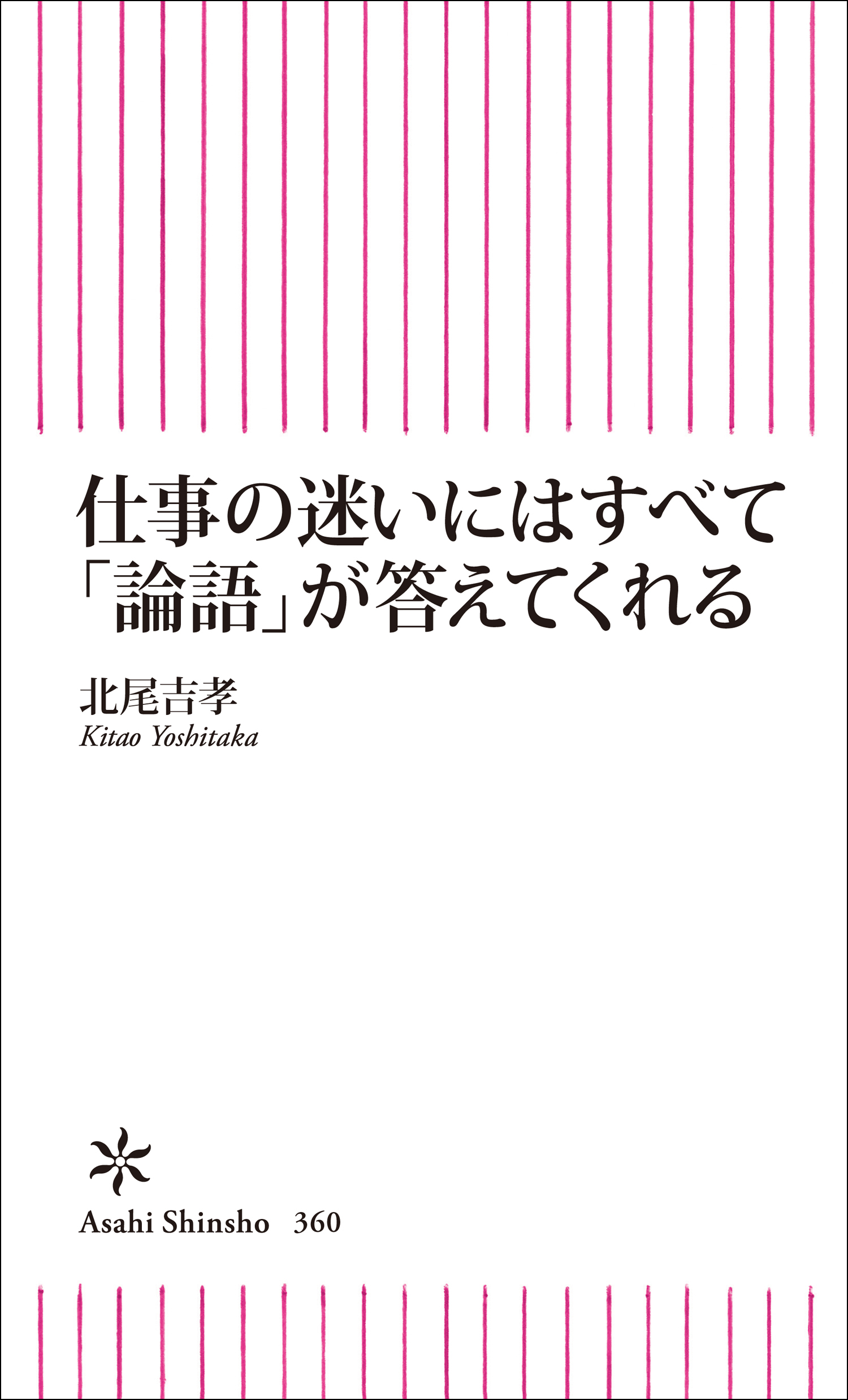 仕事の迷いにはすべて
「論語」が答えてくれる

北尾吉孝
Kitao Yoshitaka

Asahi Shinsho　360